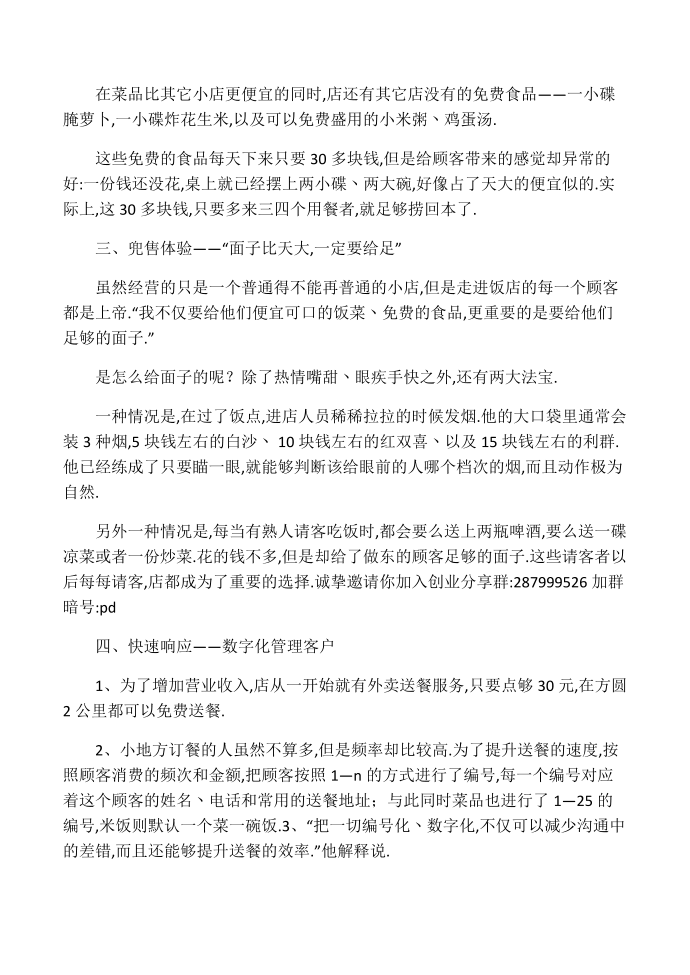 在菜品比其它小店更便宜的同时,店还有其它店没有的免费食品——一小碟腌萝卜,一小碟炸花生米,以及可以免费盛用的小米粥、鸡蛋汤.

这些免费的食品每天下来只要 30 多块钱,但是给顾客带来的感觉却异常的好:一份钱还没花,桌上就已经摆上两小碟、两大碗,好像占了天大的便宜似的.实际上,这 30 多块钱,只要多来三四个用餐者,就足够捞回本了.

三、兜售体验——“面子比天大,一定要给足”

虽然经营的只是一个普通得不能再普通的小店,但是走进饭店的每一个顾客都是上帝.“我不仅要给他们便宜可口的饭菜、免费的食品,更重要的是要给他们足够的面子.”

是怎么给面子的呢？除了热情嘴甜、眼疾手快之外,还有两大法宝.

一种情况是,在过了饭点,进店人员稀稀拉拉的时候发烟.他的大口袋里通常会装 3 种烟,5 块钱左右的白沙、 10 块钱左右的红双喜、以及 15 块钱左右的利群.他已经练成了只要瞄一眼,就能够判断该给眼前的人哪个档次的烟,而且动作极为自然.

另外一种情况是,每当有熟人请客吃饭时,都会要么送上两瓶啤酒,要么送一碟凉菜或者一份炒菜.花的钱不多,但是却给了做东的顾客足够的面子.这些请客者以后每每请客,店都成为了重要的选择.诚挚邀请你加入创业分享群:287999526 加群暗号:pd

四、快速响应——数字化管理客户

1、为了增加营业收入,店从一开始就有外卖送餐服务,只要点够 30 元,在方圆 2 公里都可以免费送餐.

2、小地方订餐的人虽然不算多,但是频率却比较高.为了提升送餐的速度,按照顾客消费的频次和金额,把顾客按照 1—n 的方式进行了编号,每一个编号对应着这个顾客的姓名、电话和常用的送餐地址；与此同时菜品也进行了 1—25 的编号,米饭则默认一个菜一碗饭.3、“把一切编号化、数字化,不仅可以减少沟通中的差错,而且还能够提升送餐的效率.”他解释说.